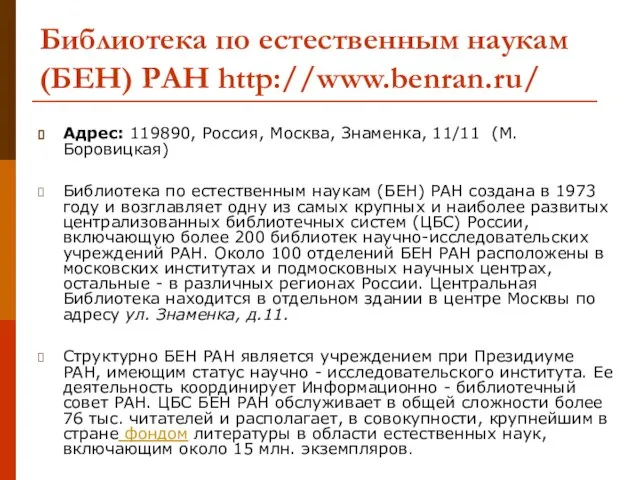 Библиотека по естественным наукам (БЕН) РАН http://www.benran.ru/

Адрес: 119890, Россия, Москва, Знаменка, 11/11 (М. Боровицкая)

Библиотека по естественным наукам (БЕН) РАН создана в 1973 году и возглавляет одну из самых крупных и наиболее развитых централизованных библиотечных систем (ЦБС) России, включающую более 200 библиотек научно-исследовательских учреждений РАН. Около 100 отделений БЕН РАН расположены в московских институтах и подмосковных научных центрах, остальные - в различных регионах России. Центральная Библиотека находится в отдельном здании в центре Москвы по адресу ул. Знаменка, д.11.

Структурно БЕН РАН является учреждением при Президиуме РАН, имеющим статус научно - исследовательского института. Ее деятельность координирует Информационно - библиотечный совет РАН. ЦБС БЕН РАН обслуживает в общей сложности более 76 тыс. читателей и располагает, в совокупности, крупнейшим в стране фондом литературы в области естественных наук, включающим около 15 млн. экземпляров.